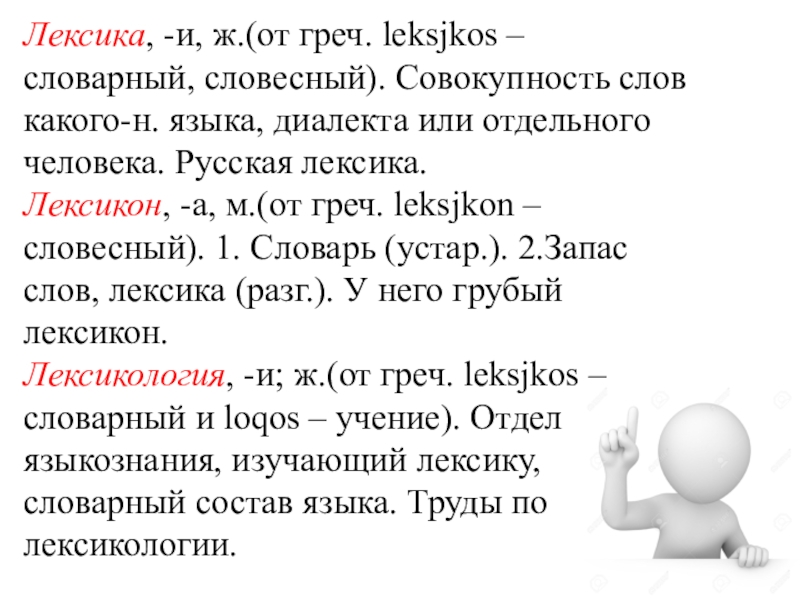 Лексика, -и, ж.(от греч. leksjkos – словарный, словесный). Совокупность слов какого-н. языка, диалекта или отдельного человека. Русская лексика.
Лексикон, -а, м.(от греч. leksjkon – словесный). 1. Словарь (устар.). 2.Запас слов, лексика (разг.). У него грубый лексикон.
Лексикология, -и; ж.(от греч. leksjkos – словарный и loqos – учение). Отдел языкознания, изучающий лексику, словарный состав языка. Труды по лексикологии.